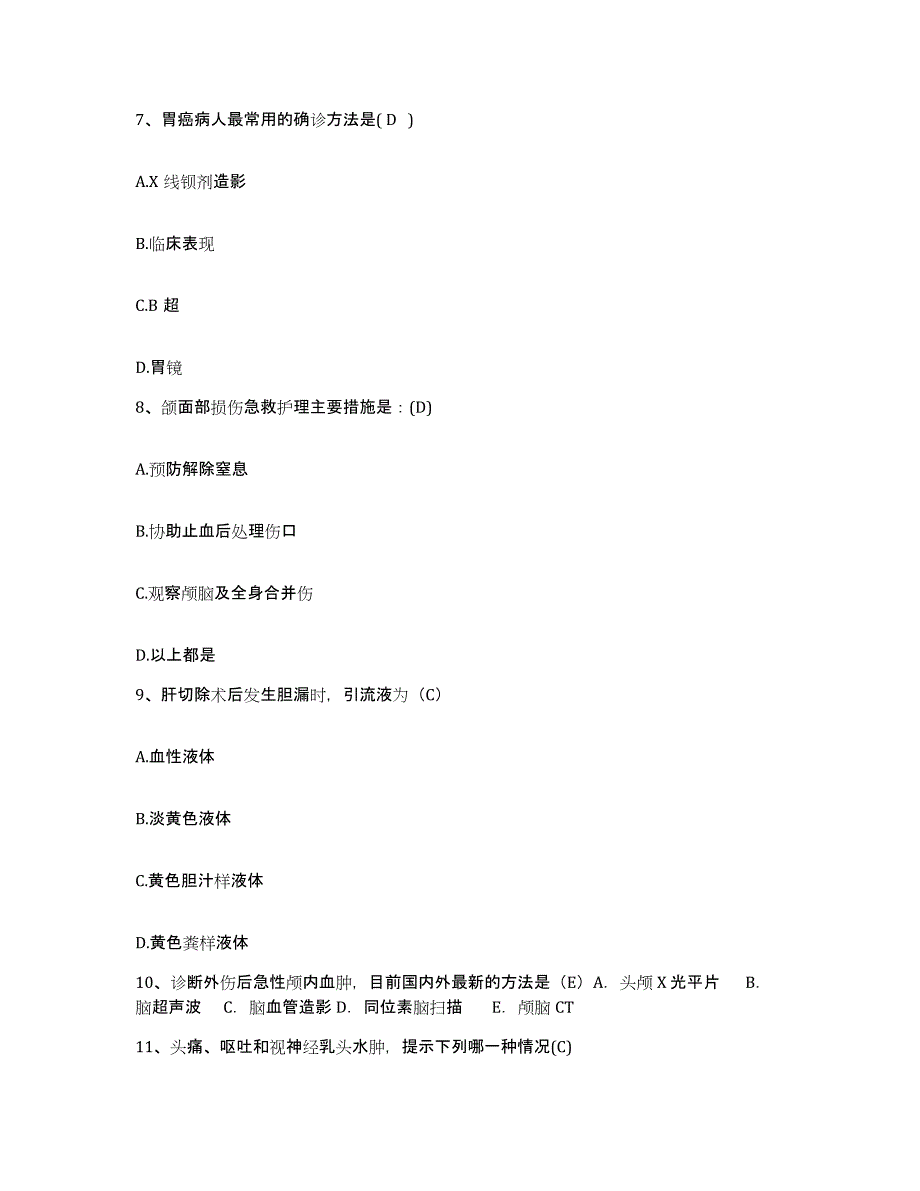 7、胃癌病人最常用的确诊方法是( D )

A.X 线钡剂造影

B.临床表现

C.B 超

D.胃镜

8、颌面部损伤急救护理主要措施是：(D)

A.预防解除窒息

B.协助止血后处理伤口

C.观察颅脑及全身合并伤

D.以上都是

9、肝切除术后发生胆漏时，引流液为（C）

A.血性液体

B.淡黄色液体

C.黄色胆汁样液体

D.黄色粪样液体

10、诊断外伤后急性颅内血肿，目前国内外最新的方法是（E）A. 头颅 X 光平片 B. 脑超声波 C. 脑血管造影 D. 同位素脑扫描 E. 颅脑 CT

11、头痛、呕吐和视神经乳头水肿，提示下列哪一种情况(C)